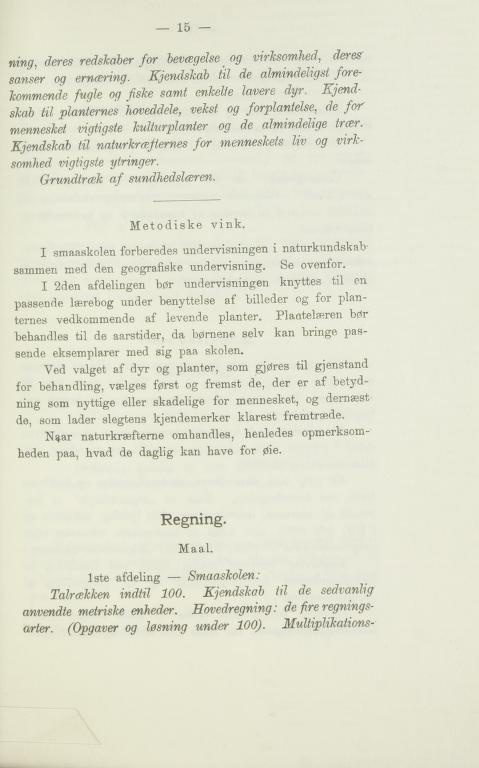 — 15 —

ning, deres redskaber for bevægelse og virksomhed, deres sanser og ernæring. Kjendskab til de almindeligst forekommende fugle og fiske samt enkelte lavere dyr. Kjendskab til planternes hoveddele, vekst og forplantelse, de for mennesket vigtigste kulturplanter og de almindelige trær. Kjendskab til naturkræfternes for menneskets liv og virksomhed vigtigste ytringer.

Grundtræk af sundhedslæren.

Metodiske vink.

I smaaskolen forberedes undervisningen i naturkundskab sammen med den geografiske undervisning. Se ovenfor.

I 2den afdelingen bør undervisningen knyttes til en passende lærebog under benyttelse af billeder og for planternes vedkommende af levende planter. Plantelæren bør behandles til de aarstider, da børnene selv kan bringe passende eksemplarer med sig paa skolen.

Ved valget af dyr og planter, som gjøres til gjenstand for behandling, vælges først og fremst de, der er af betydning som nyttige eller skadelige for mennesket, og dernæst de, som lader slegtens kjendemerker klarest fremtræde.

Naar naturkræfterne omhandles, henledes opmerksomheden paa, hvad de daglig kan have for øie.

Regning.

Maal.

1ste afdeling — Smaaskolen:

Talrækken indtil 100. Kjendskab til de sedvanlig anvendte metriske enheder. Hovedregning: de fire regningsarter. (Opgaver og løsning under 100). Multiplikations-